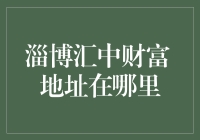 淄博汇中财富
地址在哪里